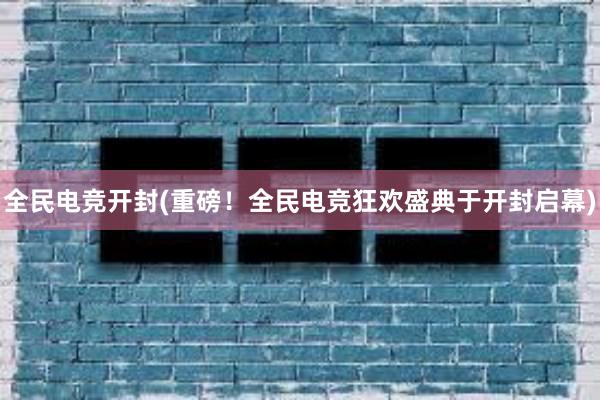 全民电竞开封(重磅！全民电竞狂欢盛典于开封启幕)